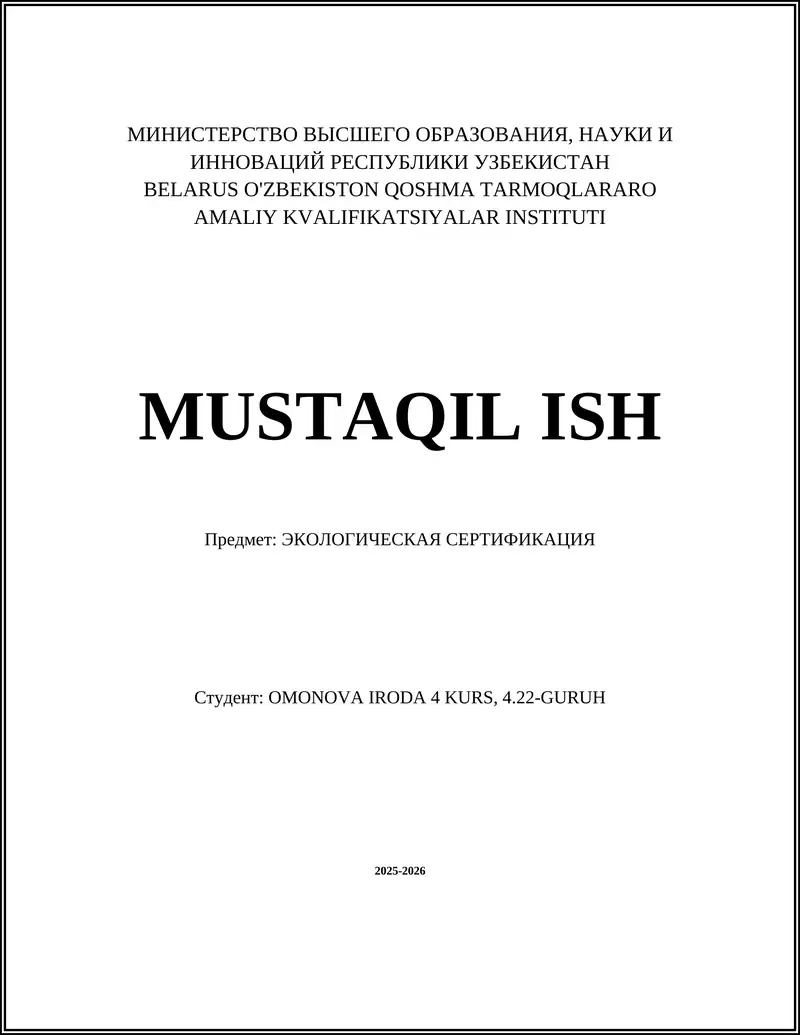 МИНИСТЕРСТВО ВЫСШЕГО ОБРАЗОВАНИЯ, НАУКИ И ИННОВАЦИЙ РЕСПУБЛИКИ УЗБЕКИСТАН
BELARUS O'ZBEKISTON QOSHMA TARMOQLARARO AMALIY KVALIFIKATSIYALAR INSTITUTI

MUSTAQIL ISH

Предмет: ЭКОЛОГИЧЕСКАЯ СЕРТИФИКАЦИЯ

Студент: OMONOVA IRODA 4 KURS, 4.22-GURUH

2025-2026